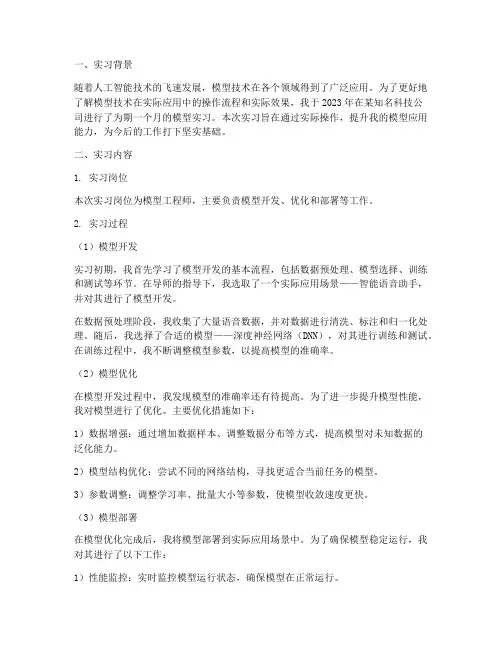 一、实习背景

随着人工智能技术的飞速发展，模型技术在各个领域得到了广泛应用。为了更好地了解模型技术在实际应用中的操作流程和实际效果，我于2023年在某知名科技公司进行了为期一个月的模型实习。本次实习旨在通过实际操作，提升我的模型应用能力，为今后的工作打下坚实基础。

二、实习内容

1. 实习岗位

本次实习岗位为模型工程师，主要负责模型开发、优化和部署等工作。

2. 实习过程

（1）模型开发

实习初期，我首先学习了模型开发的基本流程，包括数据预处理、模型选择、训练和测试等环节。在导师的指导下，我选取了一个实际应用场景——智能语音助手，并对其进行了模型开发。

在数据预处理阶段，我收集了大量语音数据，并对数据进行清洗、标注和归一化处理。随后，我选择了合适的模型——深度神经网络（DNN），对其进行训练和测试。在训练过程中，我不断调整模型参数，以提高模型的准确率。

（2）模型优化

在模型开发过程中，我发现模型的准确率还有待提高。为了进一步提升模型性能，我对模型进行了优化。主要优化措施如下：

1）数据增强：通过增加数据样本、调整数据分布等方式，提高模型对未知数据的泛化能力。

2）模型结构优化：尝试不同的网络结构，寻找更适合当前任务的模型。

3）参数调整：调整学习率、批量大小等参数，使模型收敛速度更快。

（3）模型部署

在模型优化完成后，我将模型部署到实际应用场景中。为了确保模型稳定运行，我对其进行了以下工作：

1）性能监控：实时监控模型运行状态，确保模型在正常运行。